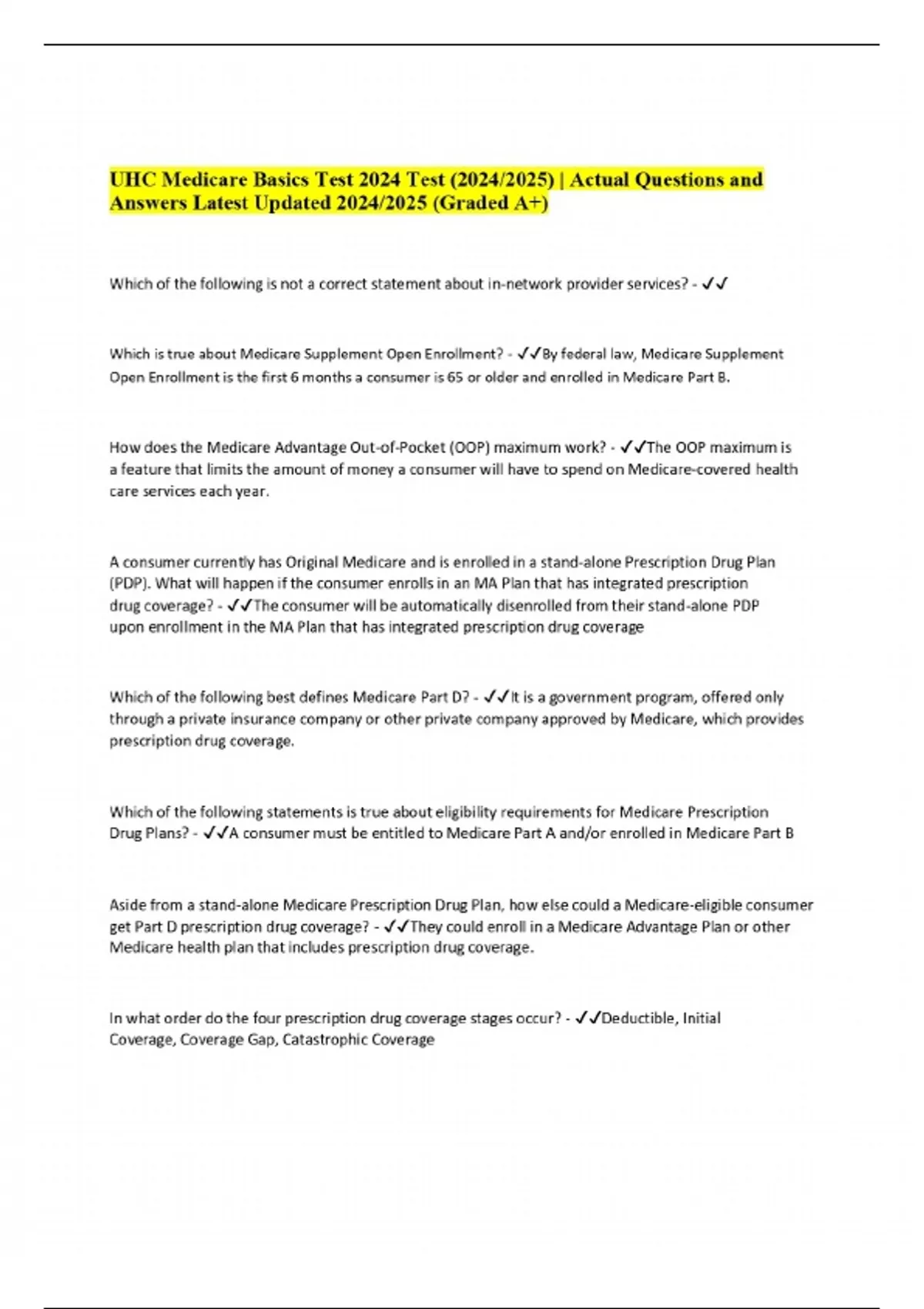 UHC Medicare Basics Test 2024 Test (2024/2025) | Actual Questions and Answers Latest Updated 2024/2025 (Graded A+)

Which of the following is not a correct statement about in-network provider services? - ✓✓

Which is true about Medicare Supplement Open Enrollment? - ✓✓By federal law, Medicare Supplement Open Enrollment is the first 6 months a consumer is 65 or older and enrolled in Medicare Part B.

How does the Medicare Advantage Out-of-Pocket (OOP) maximum work? - ✓✓The OOP maximum is a feature that limits the amount of money a consumer will have to spend on Medicare-covered health care services each year.

A consumer currently has Original Medicare and is enrolled in a stand-alone Prescription Drug Plan (PDP). What will happen if the consumer enrolls in an MA Plan that has integrated prescription drug coverage? - ✓✓The consumer will be automatically disenrolled from their stand-alone PDP upon enrollment in the MA Plan that has integrated prescription drug coverage

Which of the following best defines Medicare Part D? - ✓✓It is a government program, offered only through a private insurance company or other private company approved by Medicare, which provides prescription drug coverage.

Which of the following statements is true about eligibility requirements for Medicare Prescription Drug Plans? - ✓✓A consumer must be entitled to Medicare Part A and/or enrolled in Medicare Part B

Aside from a stand-alone Medicare Prescription Drug Plan, how else could a Medicare-eligible consumer get Part D prescription drug coverage? - ✓✓They could enroll in a Medicare Advantage Plan or other Medicare health plan that includes prescription drug coverage.

In what order do the four prescription drug coverage stages occur? - ✓✓Deductible, Initial Coverage, Coverage Gap, Catastrophic Coverage